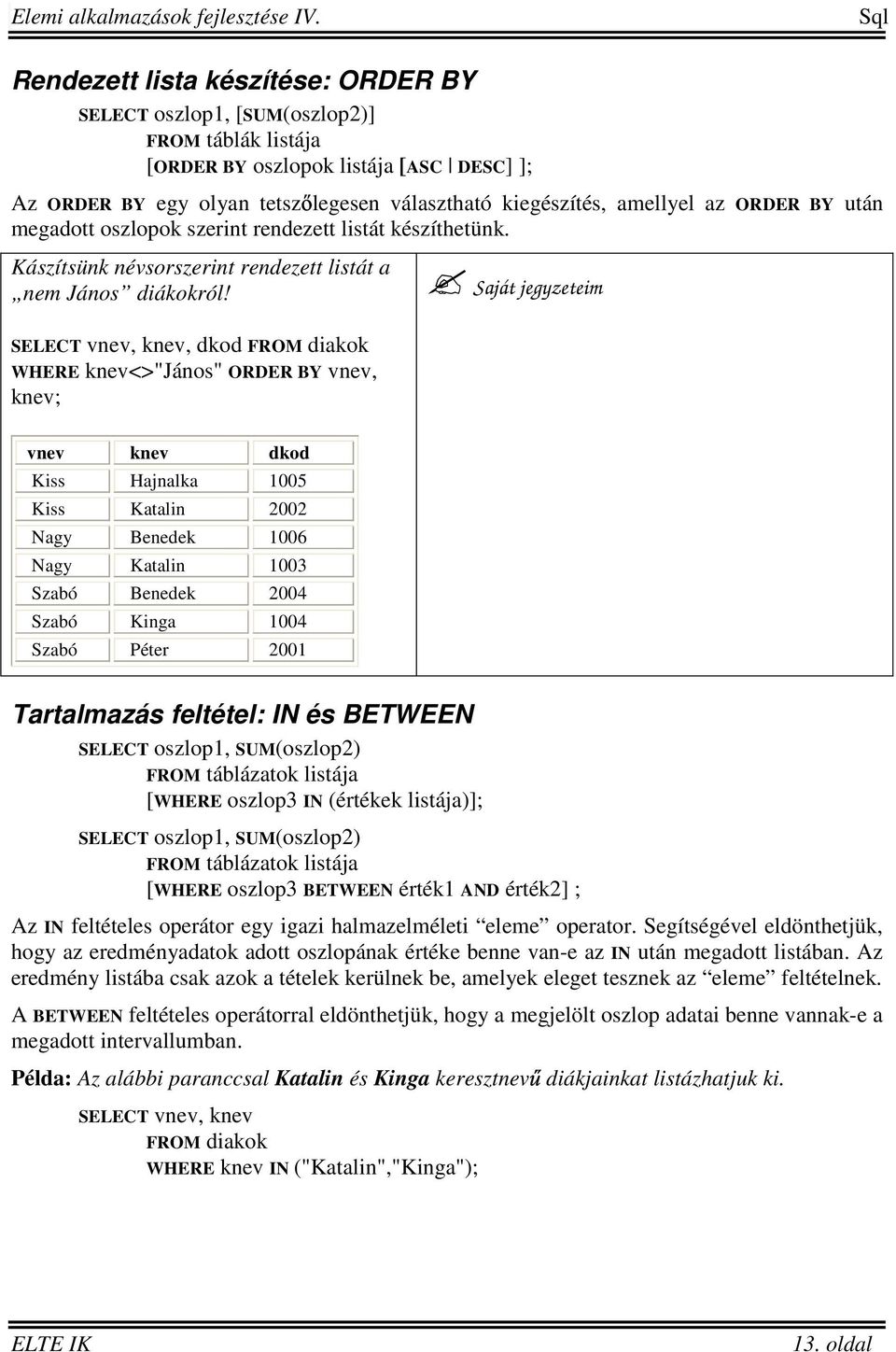 Elemi alkalmazások fejlesztése IV.                                                                                  Sql

Rendezett lista készítése: ORDER BY

SELECT oszlop1, [SUM(oszlop2)]
FROM táblák listája
[ORDER BY oszlopok listája [ASC | DESC] ];

Az ORDER BY egy olyan tetszőlegesen választható kiegészítés, amellyel az ORDER BY után megadott oszlopok szerint rendezett listát készíthetünk.

Kászítsünk névsorszerint rendezett listát a „nem János” diákokról!

SELECT vnev, knev, dkod FROM diakok WHERE knev<>"János" ORDER BY vnev, knev;

| vnev | knev | dkod |
|---|---|---|
| Kiss | Hajnalka | 1005 |
| Kiss | Katalin | 2002 |
| Nagy | Benedek | 1006 |
| Nagy | Katalin | 1003 |
| Szabó | Benedek | 2004 |
| Szabó | Kinga | 1004 |
| Szabó | Péter | 2001 |

Saját jegyzeteim

Tartalmazás feltétel: IN és BETWEEN

SELECT oszlop1, SUM(oszlop2)
FROM táblázatok listája
[WHERE oszlop3 IN (értékek listája)];

SELECT oszlop1, SUM(oszlop2)
FROM táblázatok listája
[WHERE oszlop3 BETWEEN érték1 AND érték2] ;

Az IN feltételes operátor egy igazi halmazelméleti “eleme” operator. Segítségével eldönthetjük, hogy az eredményadatok adott oszlopának értéke benne van-e az IN után megadott listában. Az eredmény listába csak azok a tételek kerülnek be, amelyek eleget tesznek az “eleme” feltételnek.

A BETWEEN feltételes operátorral eldönthetjük, hogy a megjelölt oszlop adatai benne vannak-e a megadott intervallumban.

Példa: Az alábbi paranccsal Katalin és Kinga keresztnevű diákjainkat listázhatjuk ki.

SELECT vnev, knev
FROM diakok
WHERE knev IN ("Katalin","Kinga");

ELTE IK                                                                                                                13. oldal